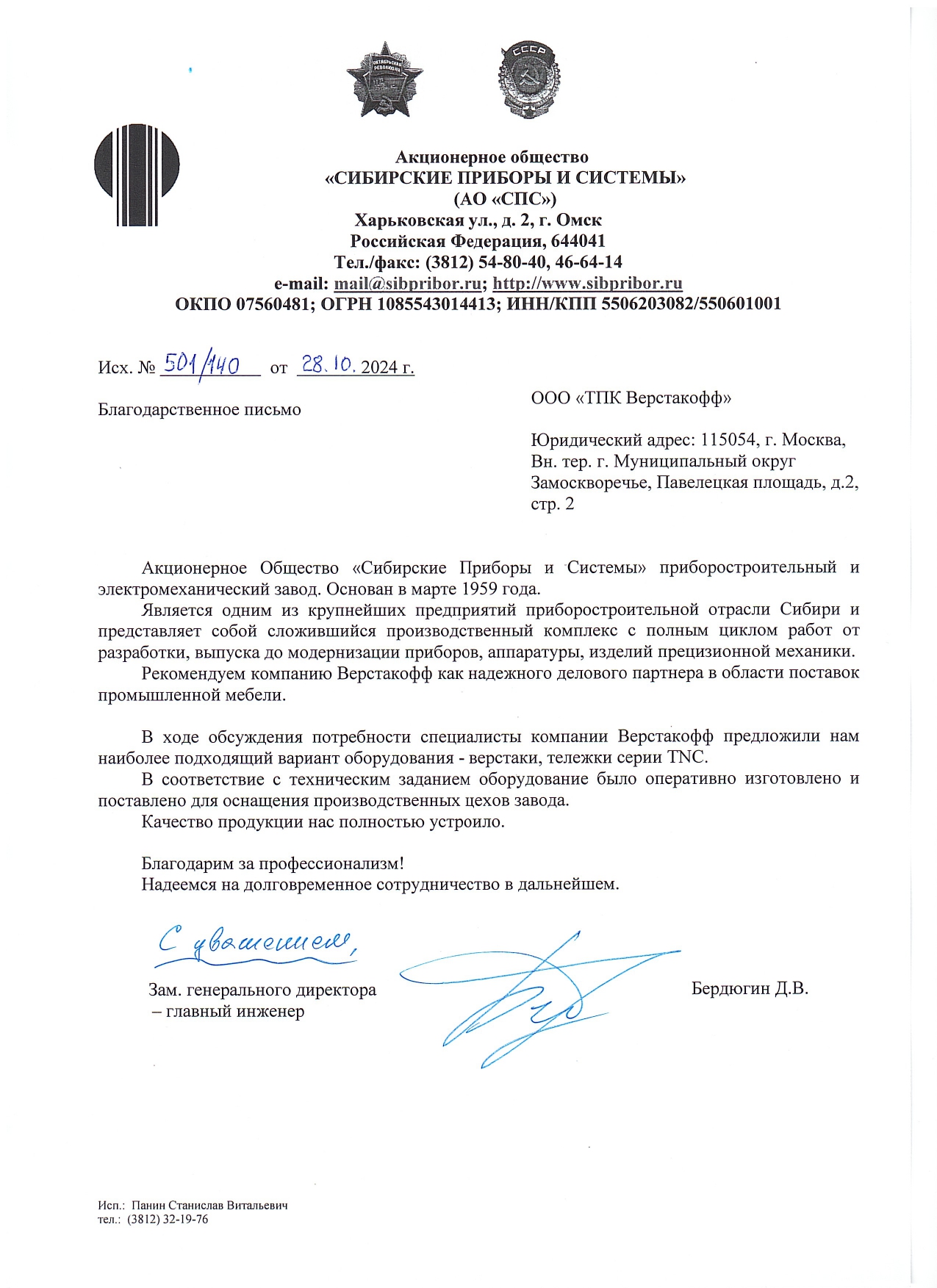 Акционерное общество
«СИБИРСКИЕ ПРИБОРЫ И СИСТЕМЫ»
(АО «СПС»)
Харьковская ул., д. 2, г. Омск
Российская Федерация, 644041
Тел./факс: (3812) 54-80-40, 46-64-14
e-mail: mail@sibpribor.ru; http://www.sibpribor.ru
ОКПО 07560481; ОГРН 1085543014413; ИНН/КПП 5506203082/550601001

Исх. № 501/140 от 28.10.2024 г.

Благодарственное письмо

ООО «ТПК Верстакофф»

Юридический адрес: 115054, г. Москва, Вн. тер. г. Муниципальный округ Замоскворечье, Павелецкая площадь, д.2, стр. 2

Акционерное Общество «Сибирские Приборы и Системы» приборостроительный и электромеханический завод. Основан в марте 1959 года.

Является одним из крупнейших предприятий приборостроительной отрасли Сибири и представляет собой сложившийся производственный комплекс с полным циклом работ от разработки, выпуска до модернизации приборов, аппаратуры, изделий прецизионной механики.

Рекомендуем компанию Верстакофф как надежного делового партнера в области поставок промышленной мебели.

В ходе обсуждения потребности специалисты компании Верстакофф предложили нам наиболее подходящий вариант оборудования - верстаки, тележки серии TNC.

В соответствие с техническим заданием оборудование было оперативно изготовлено и поставлено для оснащения производственных цехов завода.

Качество продукции нас полностью устроило.

Благодарим за профессионализм!
Надеемся на долговременное сотрудничество в дальнейшем.

С уважением,

Зам. генерального директора
– главный инженер

Бердюгин Д.В.

Исп.: Панин Станислав Витальевич
тел.: (3812) 32-19-76